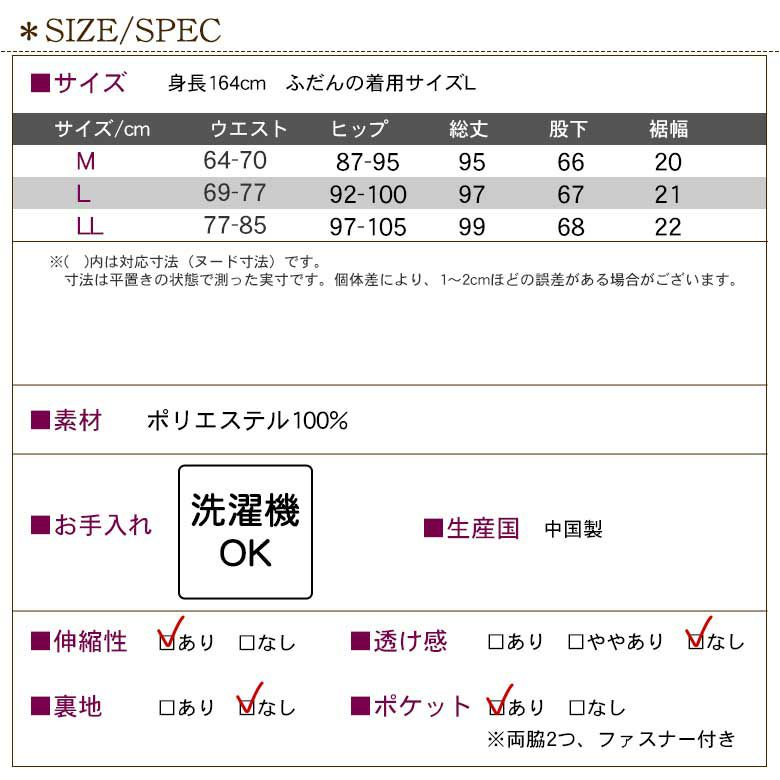 ＊SIZE/SPEC

■サイズ　身長164cm　ふだんの着用サイズL

| サイズ/cm | ウエスト | ヒップ | 総丈 | 股下 | 裾幅 |
|---|---|---|---|---|---|
| M | 64-70 | 87-95 | 95 | 66 | 20 |
| L | 69-77 | 92-100 | 97 | 67 | 21 |
| LL | 77-85 | 97-105 | 99 | 68 | 22 |

※(　)内は対応寸法（ヌード寸法）です。
寸法は平置きの状態で測った実寸です。個体差により、1～2cmほどの誤差がある場合がございます。

■素材　ポリエステル100%

■お手入れ　洗濯機 OK　■生産国　中国製

■伸縮性　☑あり　□なし　■透け感　□あり　□ややあり　☑なし

■裏地　□あり　☑なし　■ポケット　☑あり　□なし
※両脇2つ、ファスナー付き